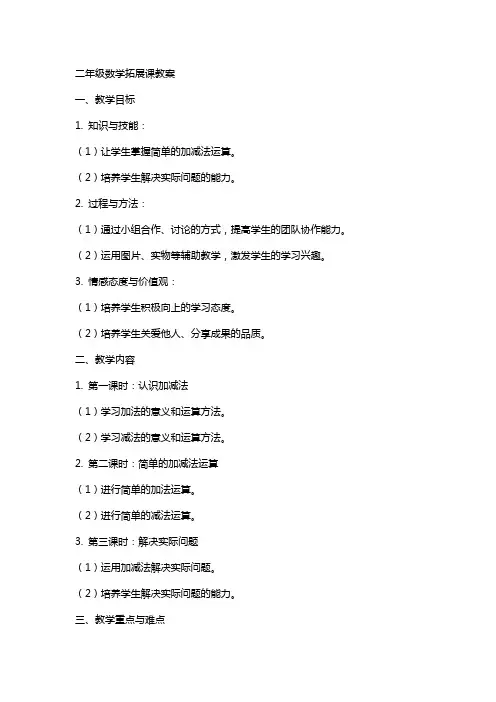 二年级数学拓展课教案

一、教学目标

1. 知识与技能：

（1）让学生掌握简单的加减法运算。

（2）培养学生解决实际问题的能力。

2. 过程与方法：

（1）通过小组合作、讨论的方式，提高学生的团队协作能力。

（2）运用图片、实物等辅助教学，激发学生的学习兴趣。

3. 情感态度与价值观：

（1）培养学生积极向上的学习态度。

（2）培养学生关爱他人、分享成果的品质。

二、教学内容

1. 第一课时：认识加减法

（1）学习加法的意义和运算方法。

（2）学习减法的意义和运算方法。

2. 第二课时：简单的加减法运算

（1）进行简单的加法运算。

（2）进行简单的减法运算。

3. 第三课时：解决实际问题

（1）运用加减法解决实际问题。

（2）培养学生解决实际问题的能力。

三、教学重点与难点